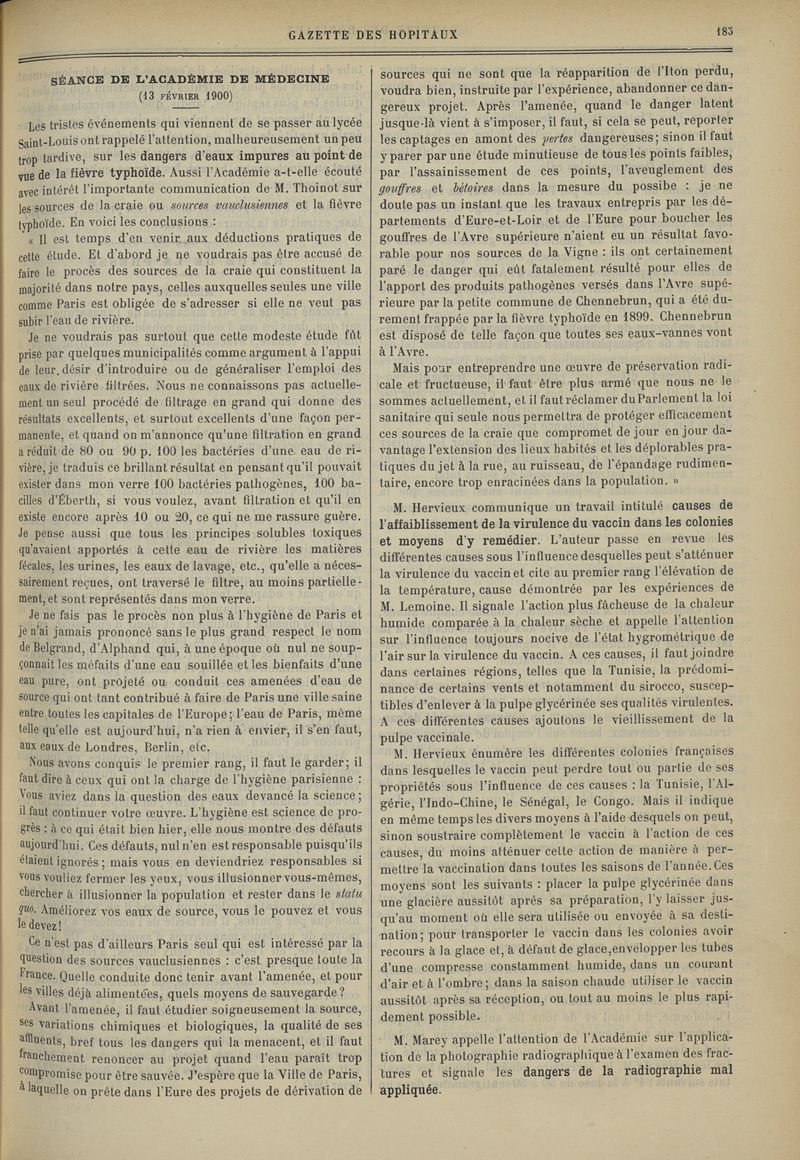 GAZETTE DES HOPITAUX

183

SÉANCE DE L'ACADÉMIE DE MÉDECINE
(13 FÉVRIER 1900)

Les tristes événements qui viennent de se passer au lycée Saint-Louis ont rappelé l'attention, malheureusement un peu trop tardive, sur les dangers d'eaux impures au point de vue de la fièvre typhoïde. Aussi l'Académie a-t-elle écouté avec intérêt l'importante communication de M. Thoinot sur les sources de la craie ou sources vauclusiennes et la fièvre typhoïde. En voici les conclusions :

« Il est temps d'en venir aux déductions pratiques de cette étude. Et d'abord je ne voudrais pas être accusé de faire le procès des sources de la craie qui constituent la majorité dans notre pays, celles auxquelles seules une ville comme Paris est obligée de s'adresser si elle ne veut pas subir l'eau de rivière.

Je ne voudrais pas surtout que cette modeste étude fût prise par quelques municipalités comme argument à l'appui de leur désir d'introduire ou de généraliser l'emploi des eaux de rivière filtrées. Nous ne connaissons pas actuellement un seul procédé de filtrage en grand qui donne des résultats excellents, et surtout excellents d'une façon permanente, et quand on m'annonce qu'une filtration en grand a réduit de 80 ou 90 p. 100 les bactéries d'une eau de rivière, je traduis ce brillant résultat en pensant qu'il pouvait exister dans mon verre 100 bactéries pathogènes, 100 bacilles d'Éberth, si vous voulez, avant filtration et qu'il en existe encore après 10 ou 20, ce qui ne me rassure guère. Je pense aussi que tous les principes solubles toxiques qu'avaient apportés à cette eau de rivière les matières fécales, les urines, les eaux de lavage, etc., qu'elle a nécessairement reçues, ont traversé le filtre, au moins partiellement, et sont représentés dans mon verre.

Je ne fais pas le procès non plus à l'hygiène de Paris et je n'ai jamais prononcé sans le plus grand respect le nom de Belgrand, d'Alphand qui, à une époque où nul ne soupçonnait les méfaits d'une eau souillée et les bienfaits d'une eau pure, ont projeté ou conduit ces amenées d'eau de source qui ont tant contribué à faire de Paris une ville saine entre toutes les capitales de l'Europe; l'eau de Paris, même telle qu'elle est aujourd'hui, n'a rien à envier, il s'en faut, aux eaux de Londres, Berlin, etc.

Nous avons conquis le premier rang, il faut le garder; il faut dire à ceux qui ont la charge de l'hygiène parisienne : Vous aviez dans la question des eaux devancé la science; il faut continuer votre œuvre. L'hygiène est science de progrès : à ce qui était bien hier, elle nous montre des défauts aujourd'hui. Ces défauts, nul n'en est responsable puisqu'ils étaient ignorés; mais vous en deviendriez responsables si vous vouliez fermer les yeux, vous illusionner vous-mêmes, chercher à illusionner la population et rester dans le statu quo. Améliorez vos eaux de source, vous le pouvez et vous le devez!

Ce n'est pas d'ailleurs Paris seul qui est intéressé par la question des sources vauclusiennes : c'est presque toute la France. Quelle conduite donc tenir avant l'amenée, et pour les villes déjà alimentées, quels moyens de sauvegarde?

Avant l'amenée, il faut étudier soigneusement la source, ses variations chimiques et biologiques, la qualité de ses affluents, bref tous les dangers qui la menacent, et il faut franchement renoncer au projet quand l'eau paraît trop compromise pour être sauvée. J'espère que la Ville de Paris, à laquelle on prête dans l'Eure des projets de dérivation de sources qui ne sont que la réapparition de l'Iton perdu, voudra bien, instruite par l'expérience, abandonner ce dangereux projet. Après l'amenée, quand le danger latent jusque-là vient à s'imposer, il faut, si cela se peut, reporter les captages en amont des pertes dangereuses; sinon il faut y parer par une étude minutieuse de tous les points faibles, par l'assainissement de ces points, l'aveuglement des gouffres et bétoires dans la mesure du possibe : je ne doute pas un instant que les travaux entrepris par les départements d'Eure-et-Loir et de l'Eure pour boucher les gouffres de l'Avre supérieure n'aient eu un résultat favorable pour nos sources de la Vigne : ils ont certainement paré le danger qui eût fatalement résulté pour elles de l'apport des produits pathogènes versés dans l'Avre supérieure par la petite commune de Chennebrun, qui a été durement frappée par la fièvre typhoïde en 1899. Chennebrun est disposé de telle façon que toutes ses eaux-vannes vont à l'Avre.

Mais pour entreprendre une œuvre de préservation radicale et fructueuse, il faut être plus armé que nous ne le sommes actuellement, et il faut réclamer du Parlement la loi sanitaire qui seule nous permettra de protéger efficacement ces sources de la craie que compromet de jour en jour davantage l'extension des lieux habités et les déplorables pratiques du jet à la rue, au ruisseau, de l'épandage rudimentaire, encore trop enracinées dans la population. »

M. Hervieux communique un travail intitulé causes de l'affaiblissement de la virulence du vaccin dans les colonies et moyens d'y remédier. L'auteur passe en revue les différentes causes sous l'influence desquelles peut s'atténuer la virulence du vaccin et cite au premier rang l'élévation de la température, cause démontrée par les expériences de M. Lemoine. Il signale l'action plus fâcheuse de la chaleur humide comparée à la chaleur sèche et appelle l'attention sur l'influence toujours nocive de l'état hygrométrique de l'air sur la virulence du vaccin. A ces causes, il faut joindre dans certaines régions, telles que la Tunisie, la prédominance de certains vents et notamment du sirocco, susceptibles d'enlever à la pulpe glycérinée ses qualités virulentes. A ces différentes causes ajoutons le vieillissement de la pulpe vaccinale.

M. Hervieux énumère les différentes colonies françaises dans lesquelles le vaccin peut perdre tout ou partie de ses propriétés sous l'influence de ces causes : la Tunisie, l'Algérie, l'Indo-Chine, le Sénégal, le Congo. Mais il indique en même temps les divers moyens à l'aide desquels on peut, sinon soustraire complètement le vaccin à l'action de ces causes, du moins atténuer cette action de manière à permettre la vaccination dans toutes les saisons de l'année. Ces moyens sont les suivants : placer la pulpe glycérinée dans une glacière aussitôt après sa préparation, l'y laisser jusqu'au moment où elle sera utilisée ou envoyée à sa destination; pour transporter le vaccin dans les colonies avoir recours à la glace et, à défaut de glace, envelopper les tubes d'une compresse constamment humide, dans un courant d'air et à l'ombre; dans la saison chaude utiliser le vaccin aussitôt après sa réception, ou tout au moins le plus rapidement possible.

M. Marey appelle l'attention de l'Académie sur l'application de la photographie radiographique à l'examen des fractures et signale les dangers de la radiographie mal appliquée.